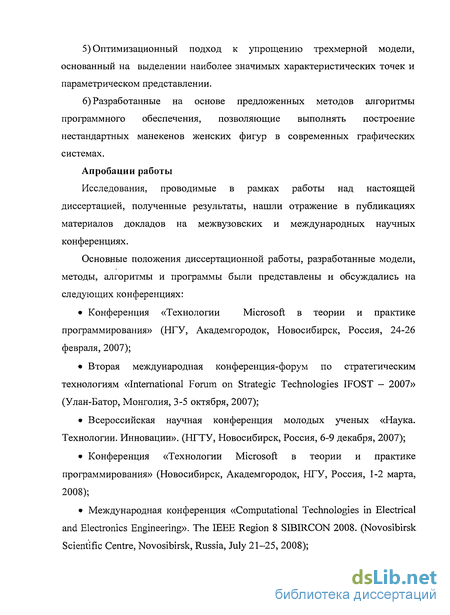 5) Оптимизационный подход к упрощению трехмерной модели, основанный на выделении наиболее значимых характеристических точек и параметрическом представлении.

6) Разработанные на основе предложенных методов алгоритмы программного обеспечения, позволяющие выполнять построение нестандартных манекенов женских фигур в современных графических системах.

Апробации работы

Исследования, проводимые в рамках работы над настоящей диссертацией, полученные результаты, нашли отражение в публикациях материалов докладов на межвузовских и международных научных конференциях.

Основные положения диссертационной работы, разработанные модели, методы, алгоритмы и программы были представлены и обсуждались на следующих конференциях:

• Конференция «Технологии Microsoft в теории и практике программирования» (НГУ, Академгородок, Новосибирск, Россия, 24-26 февраля, 2007);

• Вторая международная конференция-форум по стратегическим технологиям «International Forum on Strategic Technologies IFOST – 2007» (Улан-Батор, Монголия, 3-5 октября, 2007);

• Всероссийская научная конференция молодых ученых «Наука. Технологии. Инновации». (НГТУ, Новосибирск, Россия, 6-9 декабря, 2007);

• Конференция «Технологии Microsoft в теории и практике программирования» (Новосибирск, Академгородок, НГУ, Россия, 1-2 марта, 2008);

• Международная конференция «Computational Technologies in Electrical and Electronics Engineering». The IEEE Region 8 SIBIRCON 2008. (Novosibirsk Scientific Centre, Novosibirsk, Russia, July 21–25, 2008);

dsLib.net
библиотека диссертаций